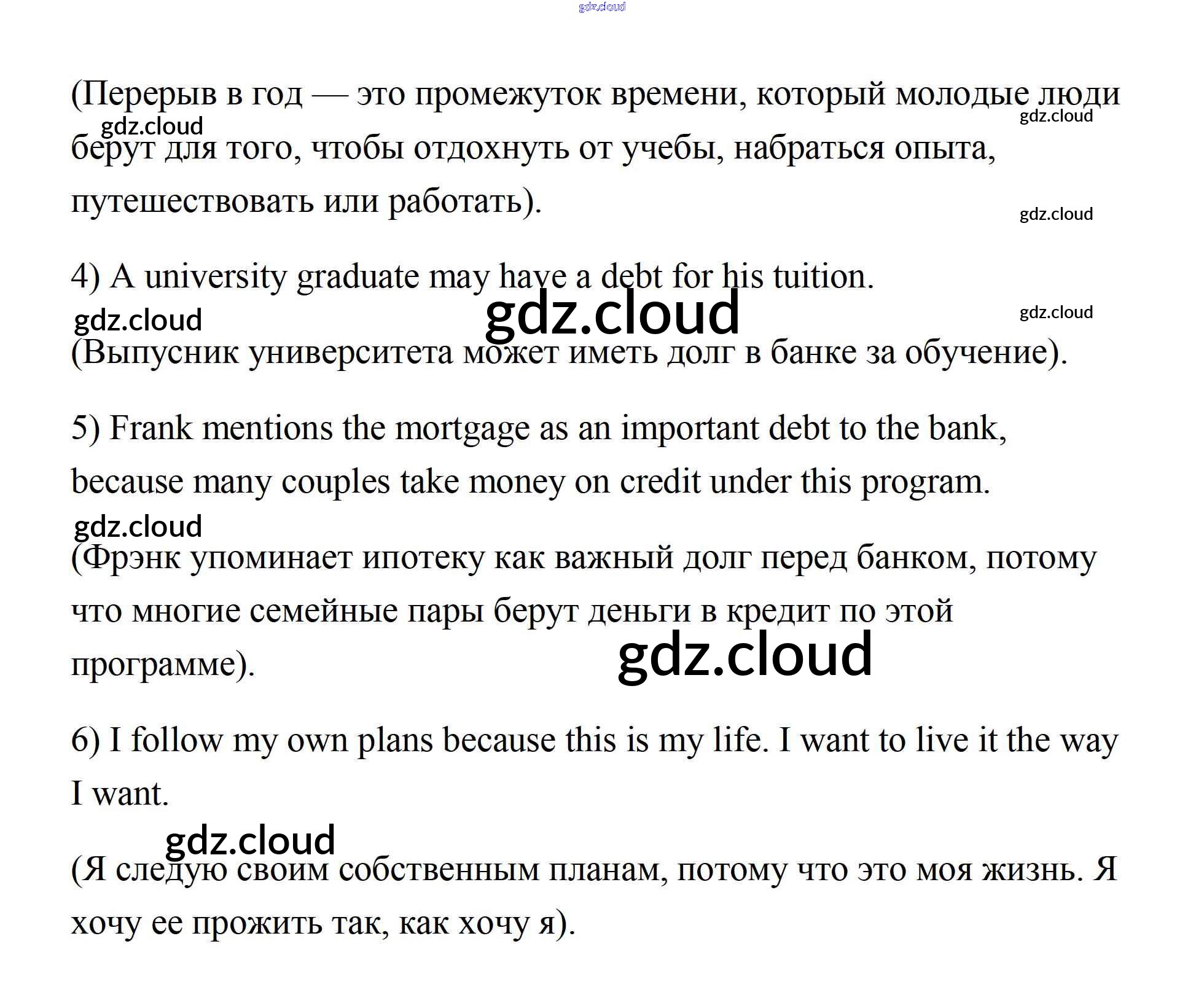 gdz.cloud

(Перерыв в год — это промежуток времени, который молодые люди берут для того, чтобы отдохнуть от учебы, набраться опыта, путешествовать или работать).

gdz.cloud

gdz.cloud

gdz.cloud

4) A university graduate may have a debt for his tuition.

gdz.cloud

gdz.cloud

gdz.cloud

(Выпусник университета может иметь долг в банке за обучение).

5) Frank mentions the mortgage as an important debt to the bank, because many couples take money on credit under this program.

gdz.cloud

(Фрэнк упоминает ипотеку как важный долг перед банком, потому что многие семейные пары берут деньги в кредит по этой программе).

gdz.cloud

6) I follow my own plans because this is my life. I want to live it the way I want.

gdz.cloud

(Я следую своим собственным планам, потому что это моя жизнь. Я хочу ее прожить так, как хочу я).